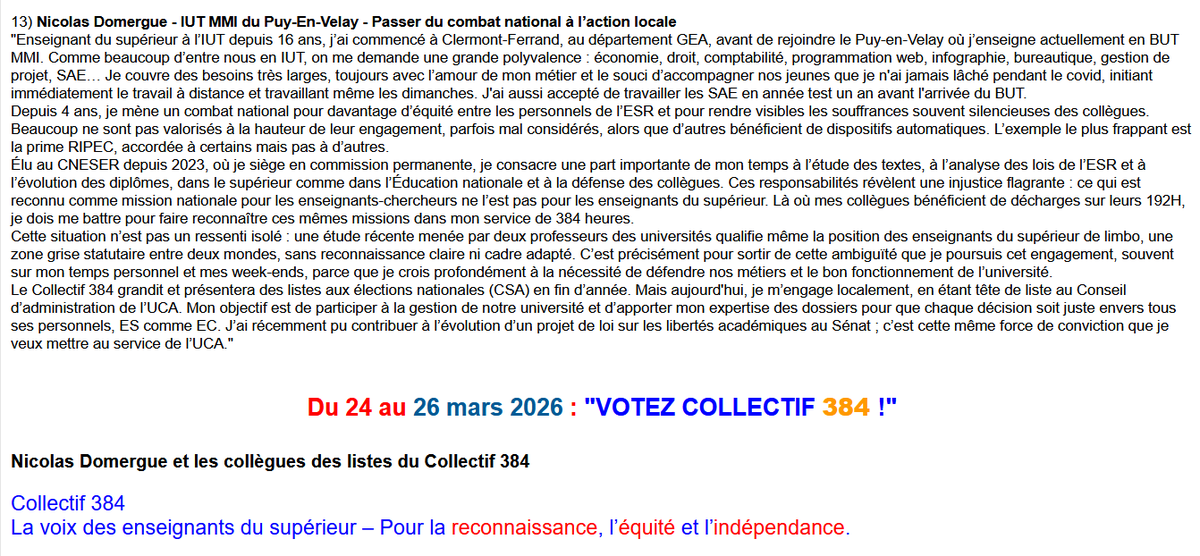 13) Nicolas Domergue - IUT MMI du Puy-En-Velay - Passer du combat national à l'action locale
"Enseignant du supérieur à l'IUT depuis 16 ans, j'ai commencé à Clermont-Ferrand, au département GEA, avant de rejoindre le Puy-en-Velay où j'enseigne actuellement en BUT MMI. Comme beaucoup d'entre nous en IUT, on me demande une grande polyvalence : économie, droit, comptabilité, programmation web, infographie, bureautique, gestion de projet, SAE… Je couvre des besoins très larges, toujours avec l'amour de mon métier et le souci d'accompagner nos jeunes que je n'ai jamais lâché pendant le covid, initiant immédiatement le travail à distance et travaillant même les dimanches. J'ai aussi accepté de travailler les SAE en année test un an avant l'arrivée du BUT.
Depuis 4 ans, je mène un combat national pour davantage d'équité entre les personnels de l'ESR et pour rendre visibles les souffrances souvent silencieuses des collègues. Beaucoup ne sont pas valorisés à la hauteur de leur engagement, parfois mal considérés, alors que d'autres bénéficient de dispositifs automatiques. L'exemple le plus frappant est la prime RIPEC, accordée à certains mais pas à d'autres.
Élu au CNESER depuis 2023, où je siège en commission permanente, je consacre une part importante de mon temps à l'étude des textes, à l'analyse des lois de l'ESR et à l'évolution des diplômes, dans le supérieur comme dans l'Éducation nationale et à la défense des collègues. Ces responsabilités révèlent une injustice flagrante : ce qui est reconnu comme mission nationale pour les enseignants-chercheurs ne l'est pas pour les enseignants du supérieur. Là où mes collègues bénéficient de décharges sur leurs 192H, je dois me battre pour faire reconnaître ces mêmes missions dans mon service de 384 heures.
Cette situation n'est pas un ressenti isolé : une étude récente menée par deux professeurs des universités qualifie même la position des enseignants du supérieur de limbo, une zone grise statutaire entre deux mondes, sans reconnaissance claire ni cadre adapté. C'est précisément pour sortir de cette ambiguïté que je poursuis cet engagement, souvent sur mon temps personnel et mes week-ends, parce que je crois profondément à la nécessité de défendre nos métiers et le bon fonctionnement de l'université.
Le Collectif 384 grandit et présentera des listes aux élections nationales (CSA) en fin d'année. Mais aujourd'hui, je m'engage localement, en étant tête de liste au Conseil d'administration de l'UCA. Mon objectif est de participer à la gestion de notre université et d'apporter mon expertise des dossiers pour que chaque décision soit juste envers tous ses personnels, ES comme EC. J'ai récemment pu contribuer à l'évolution d'un projet de loi sur les libertés académiques au Sénat ; c'est cette même force de conviction que je veux mettre au service de l'UCA."

Du 24 au 26 mars 2026 : "VOTEZ COLLECTIF 384 !"

Nicolas Domergue et les collègues des listes du Collectif 384

Collectif 384
La voix des enseignants du supérieur – Pour la reconnaissance, l'équité et l'indépendance.